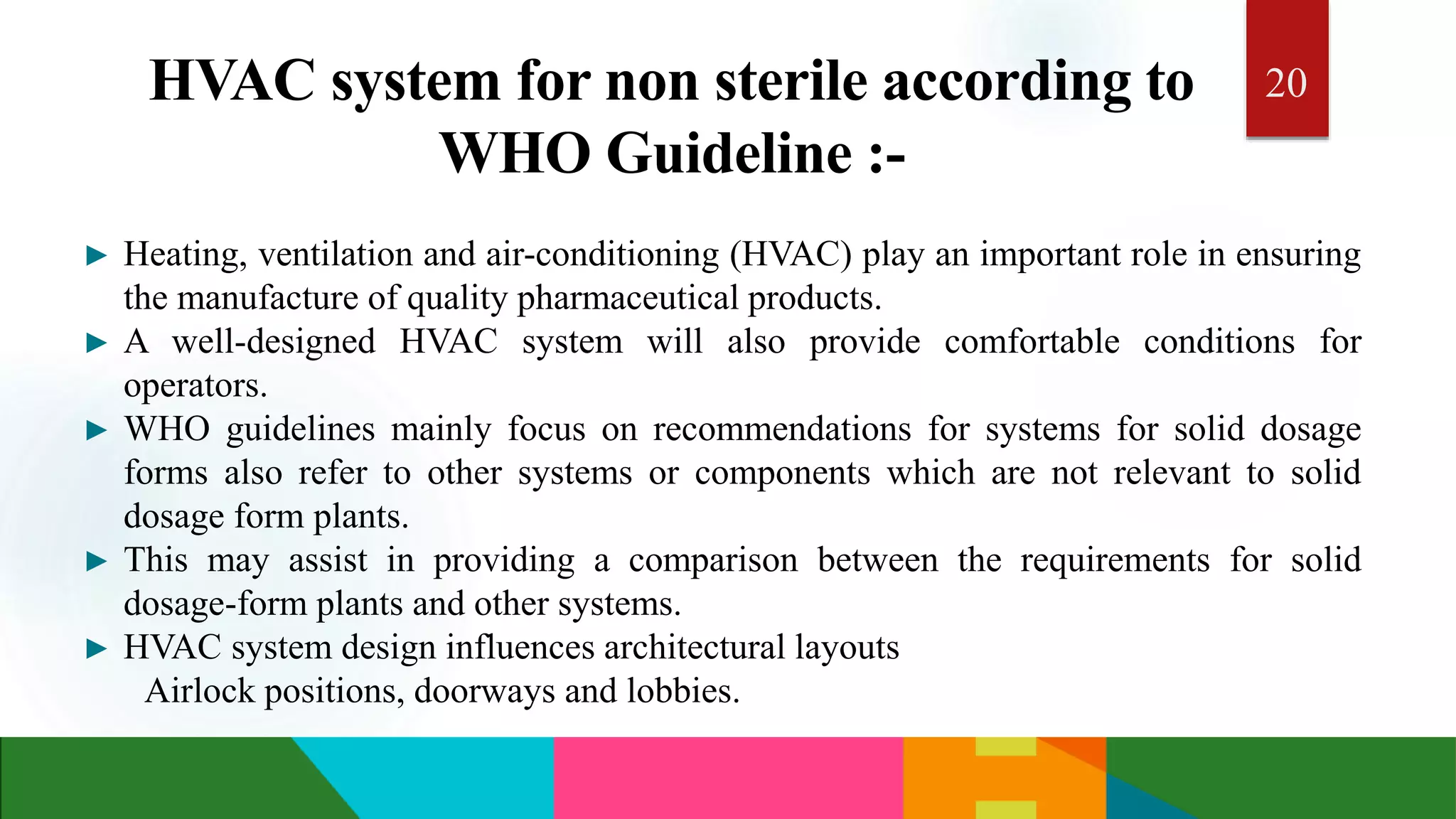 HVAC system for non sterile according to WHO Guideline :-

20

► Heating, ventilation and air-conditioning (HVAC) play an important role in ensuring the manufacture of quality pharmaceutical products.
► A well-designed HVAC system will also provide comfortable conditions for operators.
► WHO guidelines mainly focus on recommendations for systems for solid dosage forms also refer to other systems or components which are not relevant to solid dosage form plants.
► This may assist in providing a comparison between the requirements for solid dosage-form plants and other systems.
► HVAC system design influences architectural layouts
Airlock positions, doorways and lobbies.